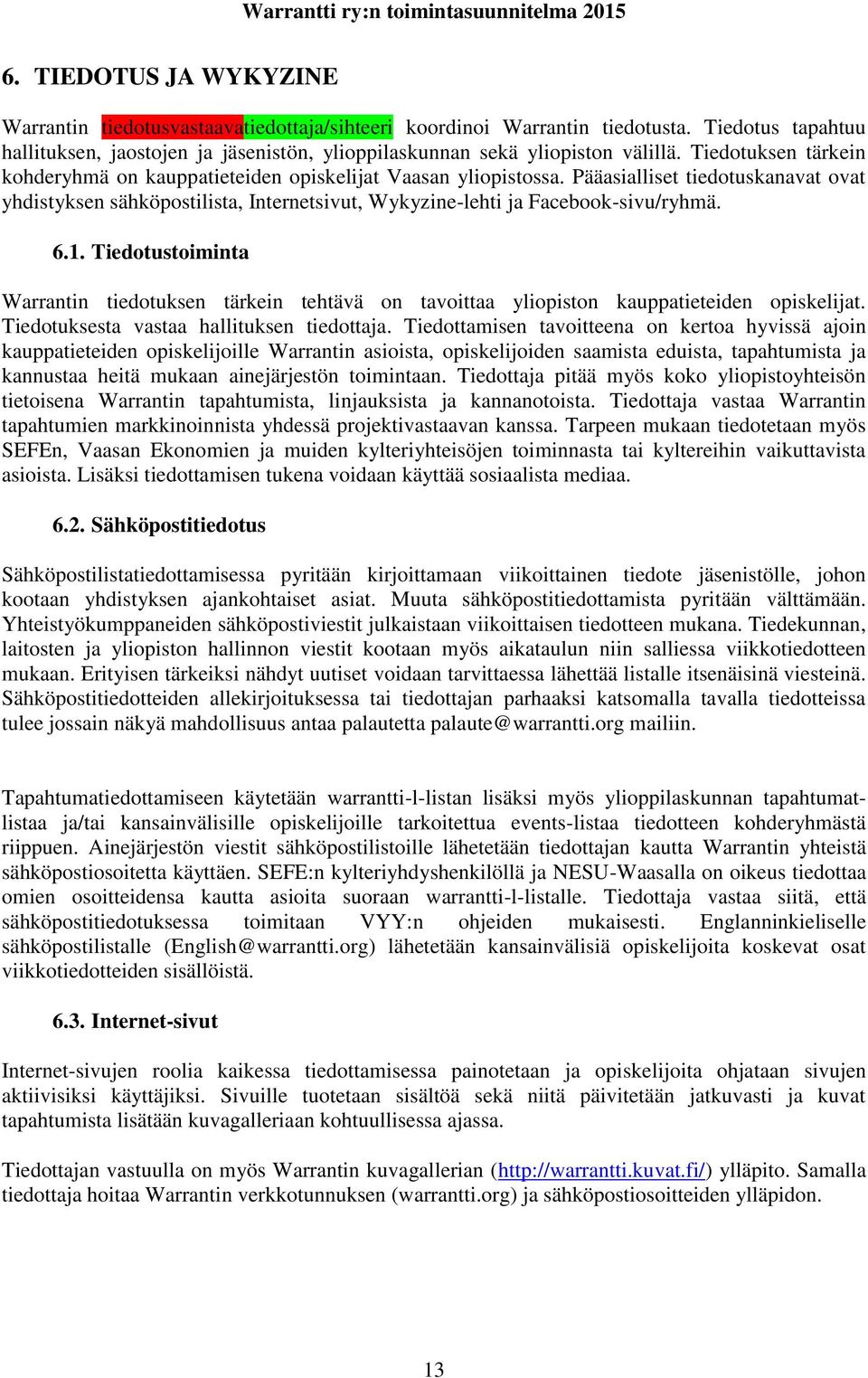 Warrantti ry:n toimintasuunnitelma 2015

6. TIEDOTUS JA WYKYZINE

Warrantin tiedotusvastaavatiedottaja/sihteeri koordinoi Warrantin tiedotusta. Tiedotus tapahtuu hallituksen, jaostojen ja jäsenistön, ylioppilaskunnan sekä yliopiston välillä. Tiedotuksen tärkein kohderyhmä on kauppatieteiden opiskelijat Vaasan yliopistossa. Pääasialliset tiedotuskanavat ovat yhdistyksen sähköpostilista, Internetsivut, Wykyzine-lehti ja Facebook-sivu/ryhmä.

6.1. Tiedotustoiminta

Warrantin tiedotuksen tärkein tehtävä on tavoittaa yliopiston kauppatieteiden opiskelijat. Tiedotuksesta vastaa hallituksen tiedottaja. Tiedottamisen tavoitteena on kertoa hyvissä ajoin kauppatieteiden opiskelijoille Warrantin asioista, opiskelijoiden saamista eduista, tapahtumista ja kannustaa heitä mukaan ainejärjestön toimintaan. Tiedottaja pitää myös koko yliopistoyhteisön tietoisena Warrantin tapahtumista, linjauksista ja kannanotoista. Tiedottaja vastaa Warrantin tapahtumien markkinoinnista yhdessä projektivastaavan kanssa. Tarpeen mukaan tiedotetaan myös SEFEn, Vaasan Ekonomien ja muiden kylteriyhteisöjen toiminnasta tai kyltereihin vaikuttavista asioista. Lisäksi tiedottamisen tukena voidaan käyttää sosiaalista mediaa.

6.2. Sähköpostitiedotus

Sähköpostilistatiedottamisessa pyritään kirjoittamaan viikoittainen tiedote jäsenistölle, johon kootaan yhdistyksen ajankohtaiset asiat. Muuta sähköpostitiedottamista pyritään välttämään. Yhteistyökumppaneiden sähköpostiviestit julkaistaan viikoittaisen tiedotteen mukana. Tiedekunnan, laitosten ja yliopiston hallinnon viestit kootaan myös aikataulun niin salliessa viikkotiedotteen mukaan. Erityisen tärkeiksi nähdyt uutiset voidaan tarvittaessa lähettää listalle itsenäisinä viesteinä. Sähköpostitiedotteiden allekirjoituksessa tai tiedottajan parhaaksi katsomalla tavalla tiedotteissa tulee jossain näkyä mahdollisuus antaa palautetta palaute@warrantti.org mailiin.

Tapahtumatiedottamiseen käytetään warrantti-l-listan lisäksi myös ylioppilaskunnan tapahtumatlistaa ja/tai kansainvälisille opiskelijoille tarkoitettua events-listaa tiedotteen kohderyhmästä riippuen. Ainejärjestön viestit sähköpostilistoille lähetetään tiedottajan kautta Warrantin yhteistä sähköpostiosoitetta käyttäen. SEFE:n kylteriyhdyshenkilöllä ja NESU-Waasalla on oikeus tiedottaa omien osoitteidensa kautta asioita suoraan warrantti-l-listalle. Tiedottaja vastaa siitä, että sähköpostitiedotuksessa toimitaan VYY:n ohjeiden mukaisesti. Englanninkieliselle sähköpostilistalle (English@warrantti.org) lähetetään kansainvälisiä opiskelijoita koskevat osat viikkotiedotteiden sisällöistä.

6.3. Internet-sivut

Internet-sivujen roolia kaikessa tiedottamisessa painotetaan ja opiskelijoita ohjataan sivujen aktiivisiksi käyttäjiksi. Sivuille tuotetaan sisältöä sekä niitä päivitetään jatkuvasti ja kuvat tapahtumista lisätään kuvagalleriaan kohtuullisessa ajassa.

Tiedottajan vastuulla on myös Warrantin kuvagallerian (http://warrantti.kuvat.fi/) ylläpito. Samalla tiedottaja hoitaa Warrantin verkkotunnuksen (warrantti.org) ja sähköpostiosoitteiden ylläpidon.

13